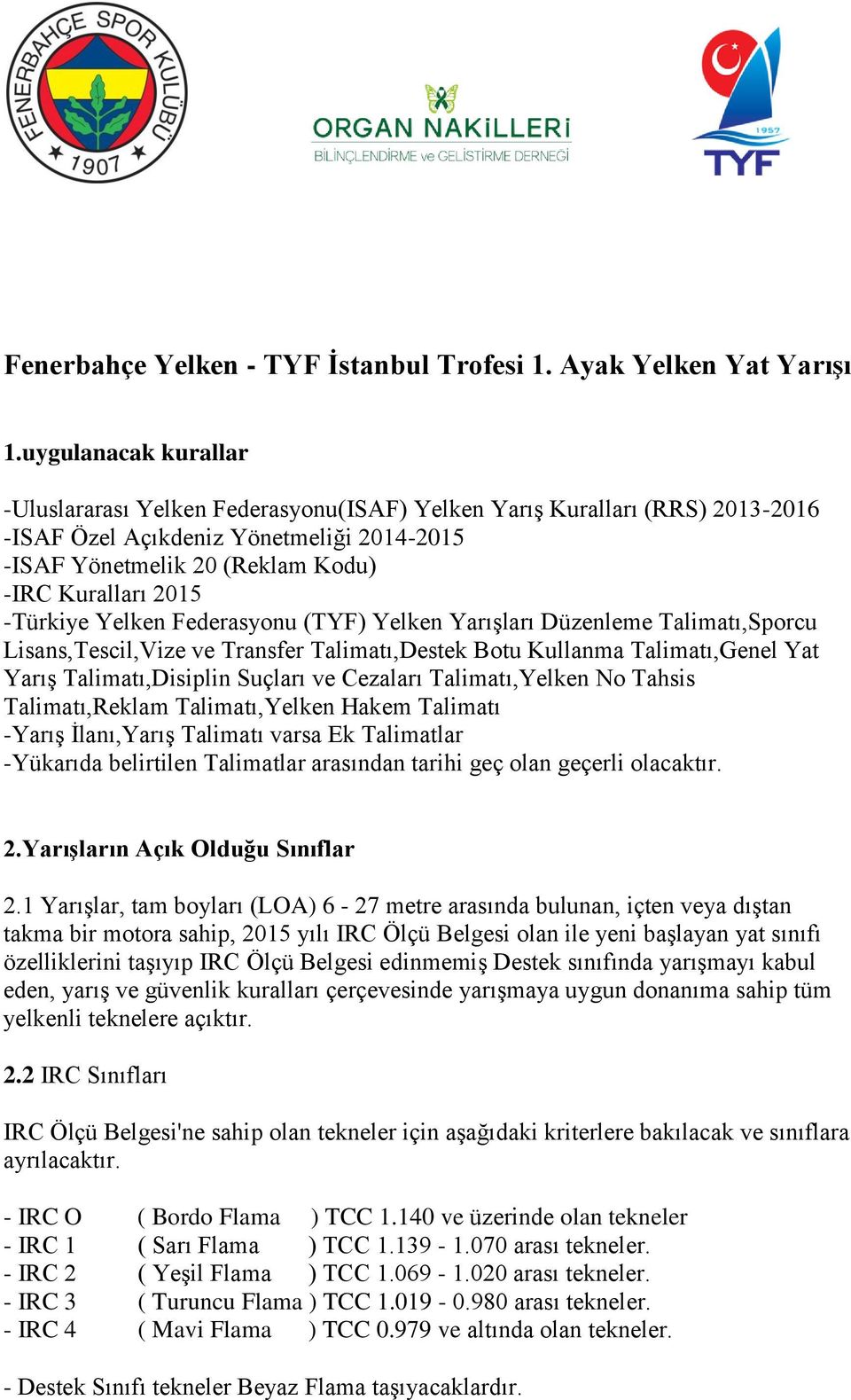 FENERBAHÇE SPOR KULÜBÜ
1907

ORGAN NAKİLLERİ
BİLİNÇLENDİRME ve GELİŞTİRME DERNEĞİ

1957
TYF

Fenerbahçe Yelken - TYF İstanbul Trofesi 1. Ayak Yelken Yat Yarışı

1.uygulanacak kurallar

-Uluslararası Yelken Federasyonu(ISAF) Yelken Yarış Kuralları (RRS) 2013-2016
-ISAF Özel Açıkdeniz Yönetmeliği 2014-2015
-ISAF Yönetmelik 20 (Reklam Kodu)
-IRC Kuralları 2015
-Türkiye Yelken Federasyonu (TYF) Yelken Yarışları Düzenleme Talimatı,Sporcu Lisans,Tescil,Vize ve Transfer Talimatı,Destek Botu Kullanma Talimatı,Genel Yat Yarış Talimatı,Disiplin Suçları ve Cezaları Talimatı,Yelken No Tahsis Talimatı,Reklam Talimatı,Yelken Hakem Talimatı
-Yarış İlanı,Yarış Talimatı varsa Ek Talimatlar
-Yükarıda belirtilen Talimatlar arasından tarihi geç olan geçerli olacaktır.

2.Yarışların Açık Olduğu Sınıflar

2.1 Yarışlar, tam boyları (LOA) 6 - 27 metre arasında bulunan, içten veya dıştan takma bir motora sahip, 2015 yılı IRC Ölçü Belgesi olan ile yeni başlayan yat sınıfı özelliklerini taşıyıp IRC Ölçü Belgesi edinmemiş Destek sınıfında yarışmayı kabul eden, yarış ve güvenlik kuralları çerçevesinde yarışmaya uygun donanıma sahip tüm yelkenli teknelere açıktır.

2.2 IRC Sınıfları

IRC Ölçü Belgesi'ne sahip olan tekneler için aşağıdaki kriterlere bakılacak ve sınıflara ayrılacaktır.

- IRC O ( Bordo Flama ) TCC 1.140 ve üzerinde olan tekneler
- IRC 1 ( Sarı Flama ) TCC 1.139 - 1.070 arası tekneler.
- IRC 2 ( Yeşil Flama ) TCC 1.069 - 1.020 arası tekneler.
- IRC 3 ( Turuncu Flama ) TCC 1.019 - 0.980 arası tekneler.
- IRC 4 ( Mavi Flama ) TCC 0.979 ve altında olan tekneler.

- Destek Sınıfı tekneler Beyaz Flama taşıyacaklardır.